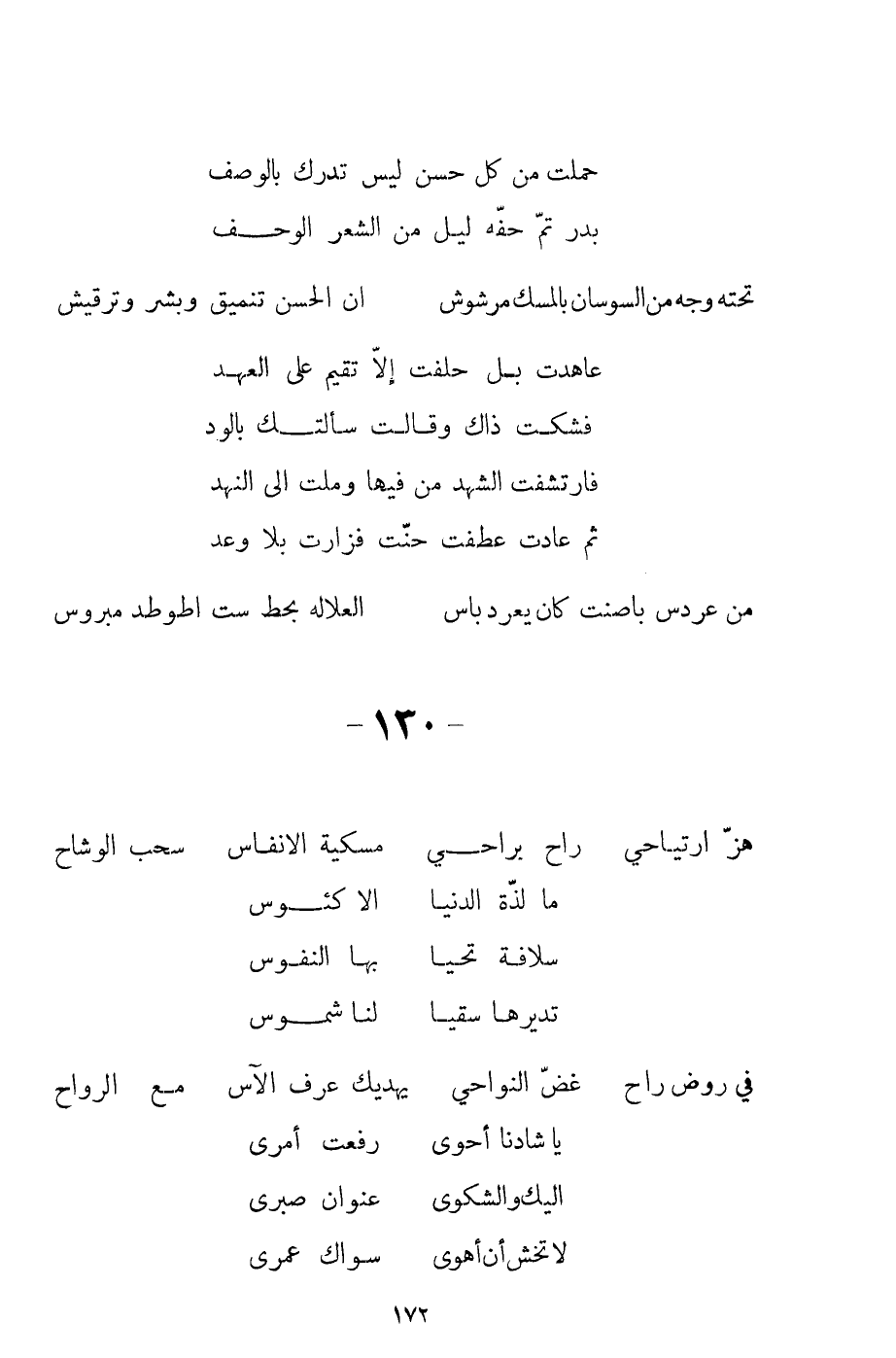 حملت من كل حسن ليس تدرك بالوصف
بدر تمّ حفّه ليل من الشعر الوحف

تحته وجه من السوسان بالمسك مرشوش ان الحسن تنميق وبشر وترقيش

عاهدت بل حلفت إلاّ تقيم على العهد
فشكت ذاك وقالت سألتك بالود
فارتشفت الشهد من فيها وملت الى النهد
ثم عادت عطفت حنّت فزارت بلا وعد

من عردس باصنت كان يعرد باس العلاله بحط ست اطوطد مبروس

- ١٣٠ -

هزّ ارتياحي راح براحي مسكية الانفاس سحب الوشاح
ما لذّة الدنيا الا كئوس
سلافة تحيا بها النفوس
تديرها سقيا لنا شموس

في روض راح غضّ النواحي يهديك عرف الآس مع الرواح
يا شادنا أحوى رفعت أمرى
اليك والشكوى عنوان صبرى
لا تخش أن أهوى سواك عمرى

١٧٢